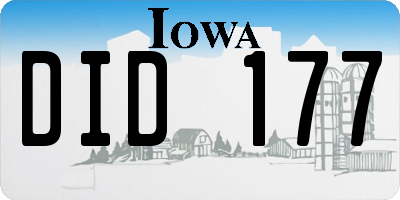 IOWA

DID 177